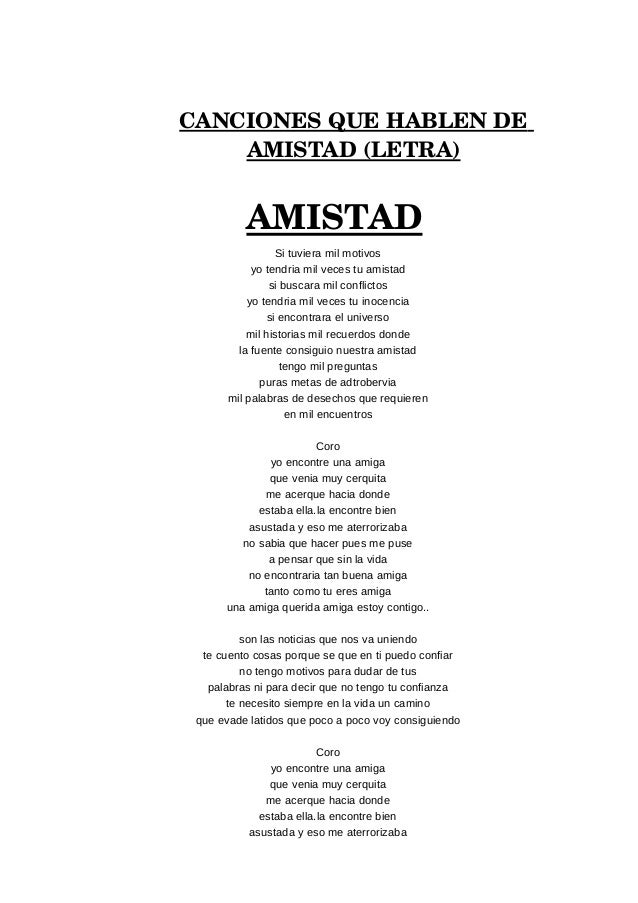 CANCIONES QUE HABLEN DE
AMISTAD (LETRA)

AMISTAD

Si tuviera mil motivos
yo tendria mil veces tu amistad
si buscara mil conflictos
yo tendria mil veces tu inocencia
si encontrara el universo
mil historias mil recuerdos donde
la fuente consiguio nuestra amistad
tengo mil preguntas
puras metas de adtrobervia
mil palabras de desechos que requieren
en mil encuentros

Coro
yo encontre una amiga
que venia muy cerquita
me acerque hacia donde
estaba ella.la encontre bien
asustada y eso me aterrorizaba
no sabia que hacer pues me puse
a pensar que sin la vida
no encontraria tan buena amiga
tanto como tu eres amiga
una amiga querida amiga estoy contigo..

son las noticias que nos va uniendo
te cuento cosas porque se que en ti puedo confiar
no tengo motivos para dudar de tus
palabras ni para decir que no tengo tu confianza
te necesito siempre en la vida un camino
que evade latidos que poco a poco voy consiguiendo

Coro
yo encontre una amiga
que venia muy cerquita
me acerque hacia donde
estaba ella.la encontre bien
asustada y eso me aterrorizaba